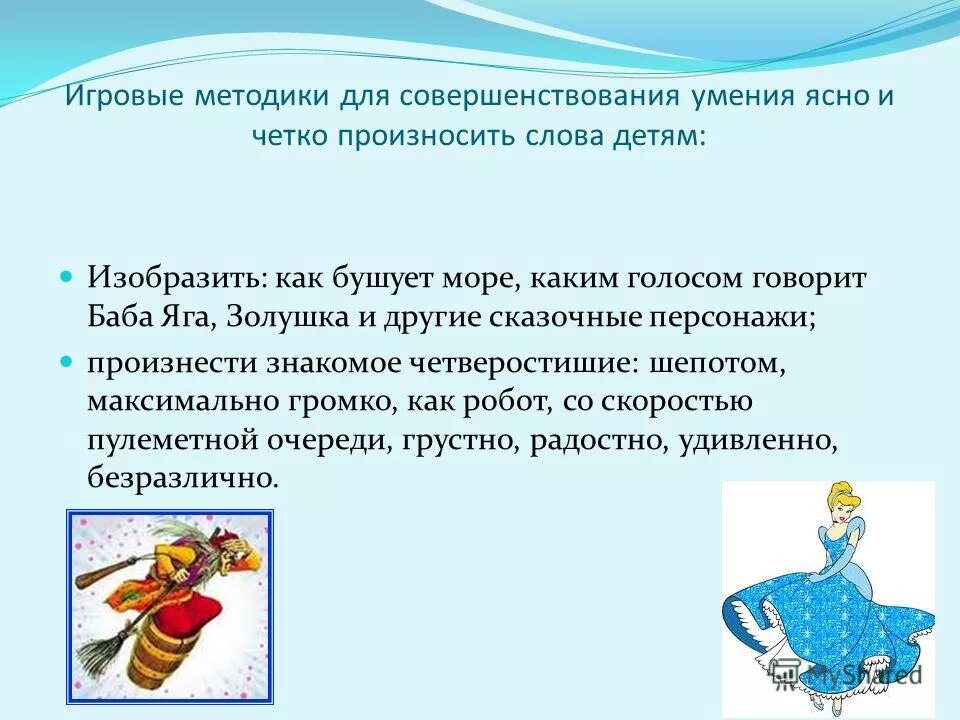 Игровые методики для совершенствования умения ясно и четко произносить слова детям:

Изобразить: как бушует море, каким голосом говорит Баба Яга, Золушка и другие сказочные персонажи;

произнести знакомое четверостишие: шепотом, максимально громко, как робот, со скоростью пулеметной очереди, грустно, радостно, удивленно, безразлично.

MyShared